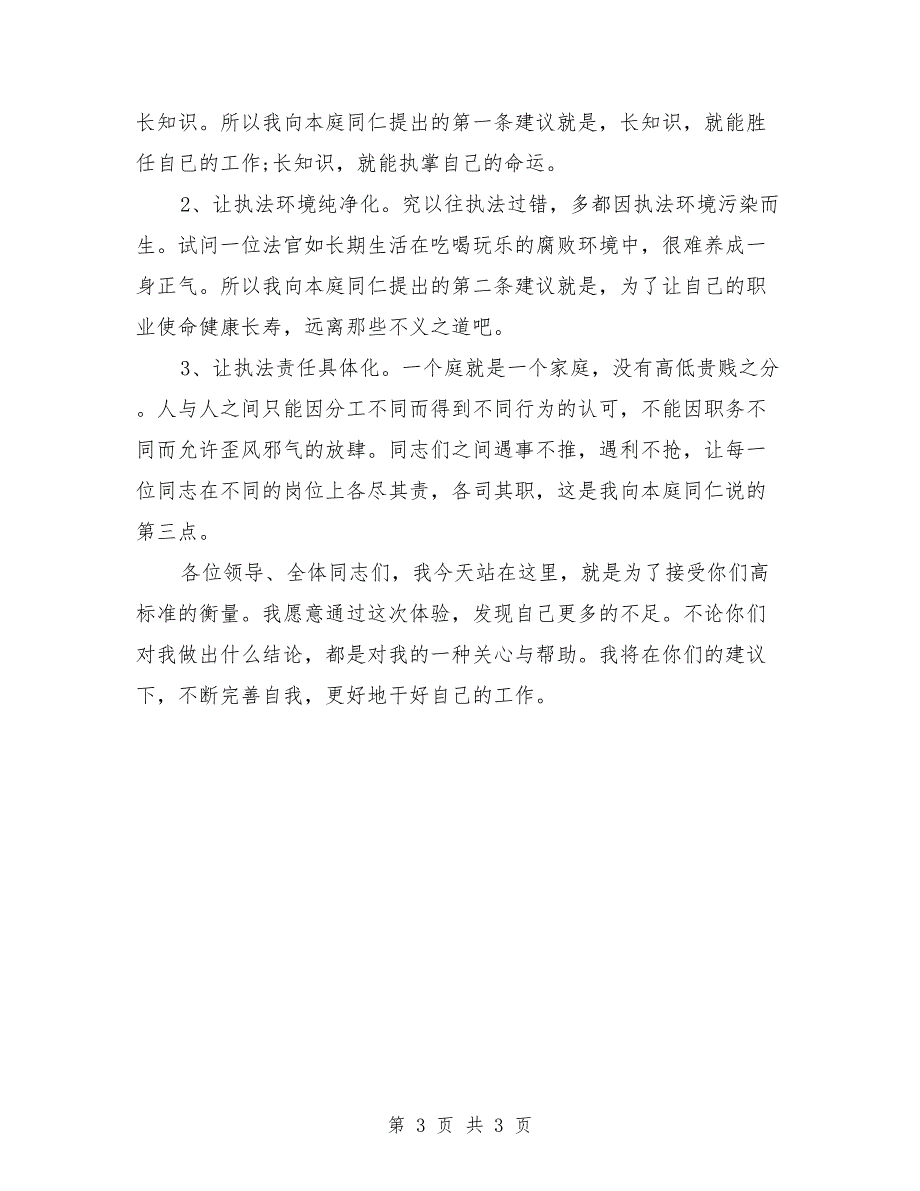 长知识。所以我向本庭同仁提出的第一条建议就是，长知识，就能胜任自己的工作;长知识，就能执掌自己的命运。

2、让执法环境纯净化。究以往执法过错，多都因执法环境污染而生。试问一位法官如长期生活在吃喝玩乐的腐败环境中，很难养成一身正气。所以我向本庭同仁提出的第二条建议就是，为了让自己的职业使命健康长寿，远离那些不义之道吧。

3、让执法责任具体化。一个庭就是一个家庭，没有高低贵贱之分。人与人之间只能因分工不同而得到不同行为的认可，不能因职务不同而允许歪风邪气的放肆。同志们之间遇事不推，遇利不抢，让每一位同志在不同的岗位上各尽其责，各司其职，这是我向本庭同仁说的第三点。

各位领导、全体同志们，我今天站在这里，就是为了接受你们高标准的衡量。我愿意通过这次体验，发现自己更多的不足。不论你们对我做出什么结论，都是对我的一种关心与帮助。我将在你们的建议下，不断完善自我，更好地干好自己的工作。

第 3 页 共 3 页